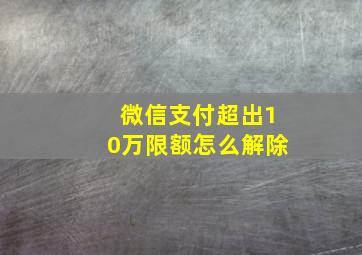 微信支付超出10万限额怎么解除